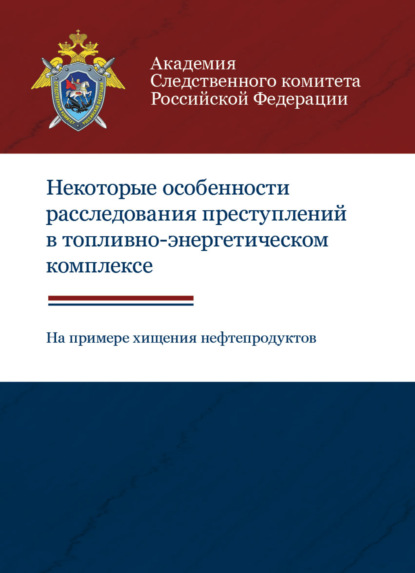 Академия
Следственного комитета
Российской Федерации

Некоторые особенности расследования преступлений в топливно-энергетическом комплексе

На примере хищения нефтепродуктов